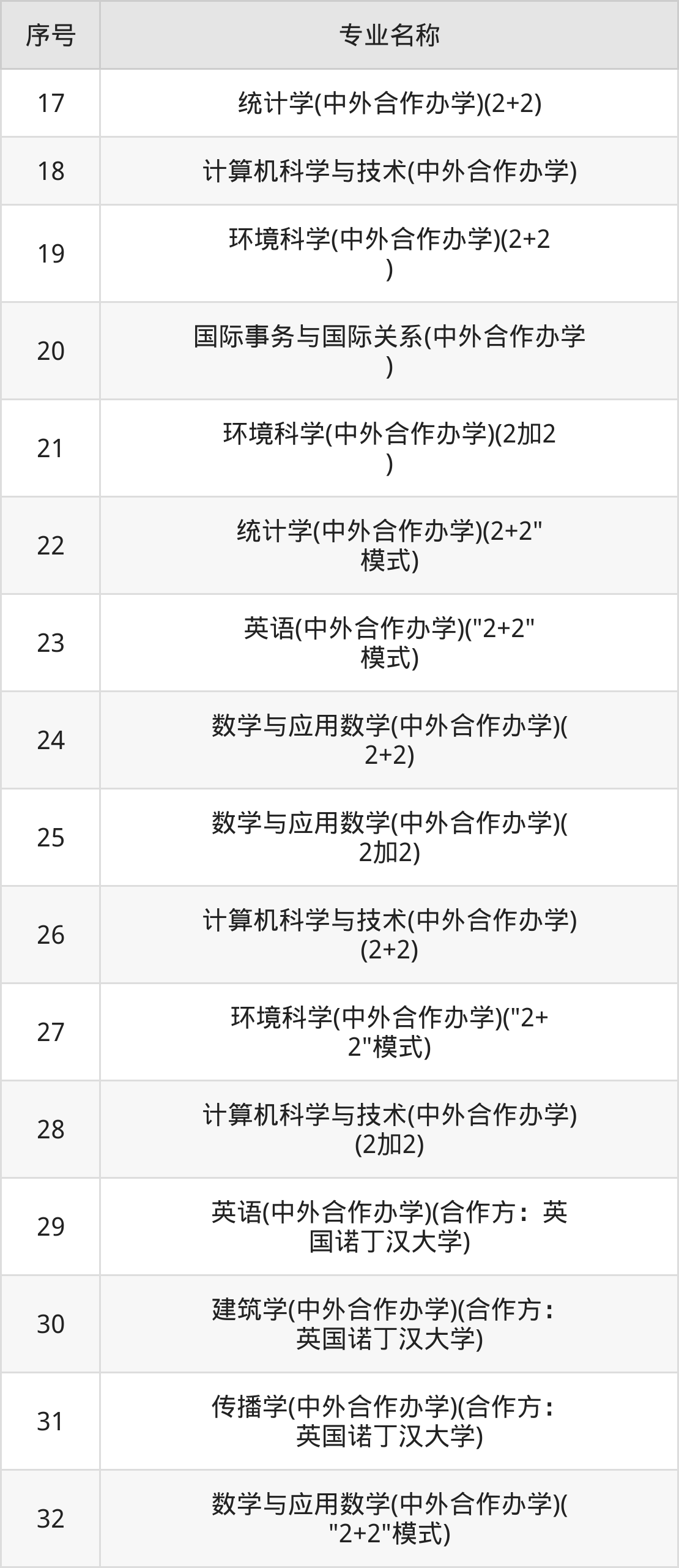 | 序号 | 专业名称 |
|---|---|
| 17 | 统计学(中外合作办学)(2+2) |
| 18 | 计算机科学与技术(中外合作办学) |
| 19 | 环境科学(中外合作办学)(2+2) |
| 20 | 国际事务与国际关系(中外合作办学) |
| 21 | 环境科学(中外合作办学)(2加2) |
| 22 | 统计学(中外合作办学)(2+2"模式) |
| 23 | 英语(中外合作办学)("2+2"模式) |
| 24 | 数学与应用数学(中外合作办学)(2+2) |
| 25 | 数学与应用数学(中外合作办学)(2加2) |
| 26 | 计算机科学与技术(中外合作办学)(2+2) |
| 27 | 环境科学(中外合作办学)("2+2"模式) |
| 28 | 计算机科学与技术(中外合作办学)(2加2) |
| 29 | 英语(中外合作办学)(合作方：英国诺丁汉大学) |
| 30 | 建筑学(中外合作办学)(合作方：英国诺丁汉大学) |
| 31 | 传播学(中外合作办学)(合作方：英国诺丁汉大学) |
| 32 | 数学与应用数学(中外合作办学)("2+2"模式) |